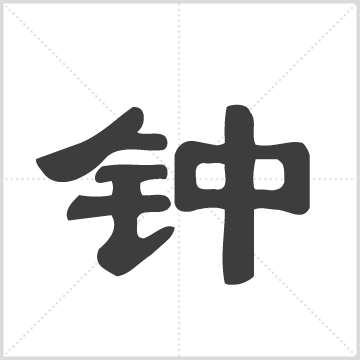 钟